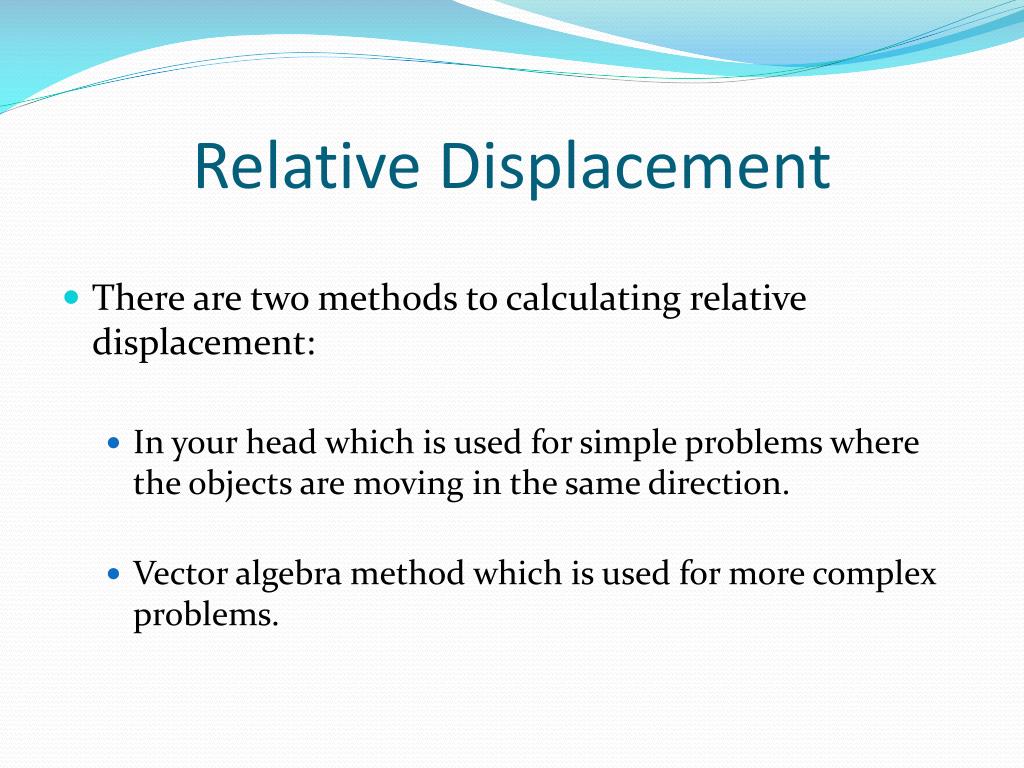 Relative Displacement

There are two methods to calculating relative displacement:

In your head which is used for simple problems where the objects are moving in the same direction.

Vector algebra method which is used for more complex problems.